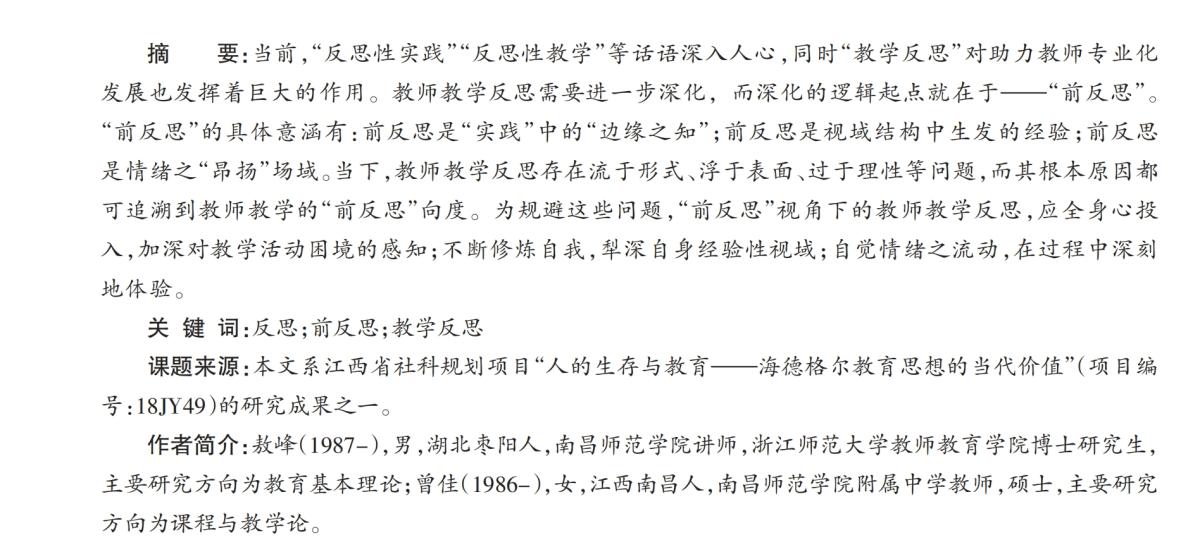 摘　要：当前，“反思性实践”“反思性教学”等话语深入人心，同时“教学反思”对助力教师专业化发展也发挥着巨大的作用。教师教学反思需要进一步深化，而深化的逻辑起点就在于——“前反思”。“前反思”的具体意涵有：前反思是“实践”中的“边缘之知”；前反思是视域结构中生发的经验；前反思是情绪之“昂扬”场域。当下，教师教学反思存在流于形式、浮于表面、过于理性等问题，而其根本原因都可追溯到教师教学的“前反思”向度。为规避这些问题，“前反思”视角下的教师教学反思，应全身心投入，加深对教学活动困境的感知；不断修炼自我，犁深自身经验性视域；自觉情绪之流动，在过程中深刻地体验。

关 键 词：反思；前反思；教学反思

课题来源：本文系江西省社科规划项目“人的生存与教育——海德格尔教育思想的当代价值”（项目编号：18JY49）的研究成果之一。

作者简介：敖峰（1987–），男，湖北枣阳人，南昌师范学院讲师，浙江师范大学教师教育学院博士研究生，主要研究方向为教育基本理论；曾佳（1986–），女，江西南昌人，南昌师范学院附属中学教师，硕士，主要研究方向为课程与教学论。